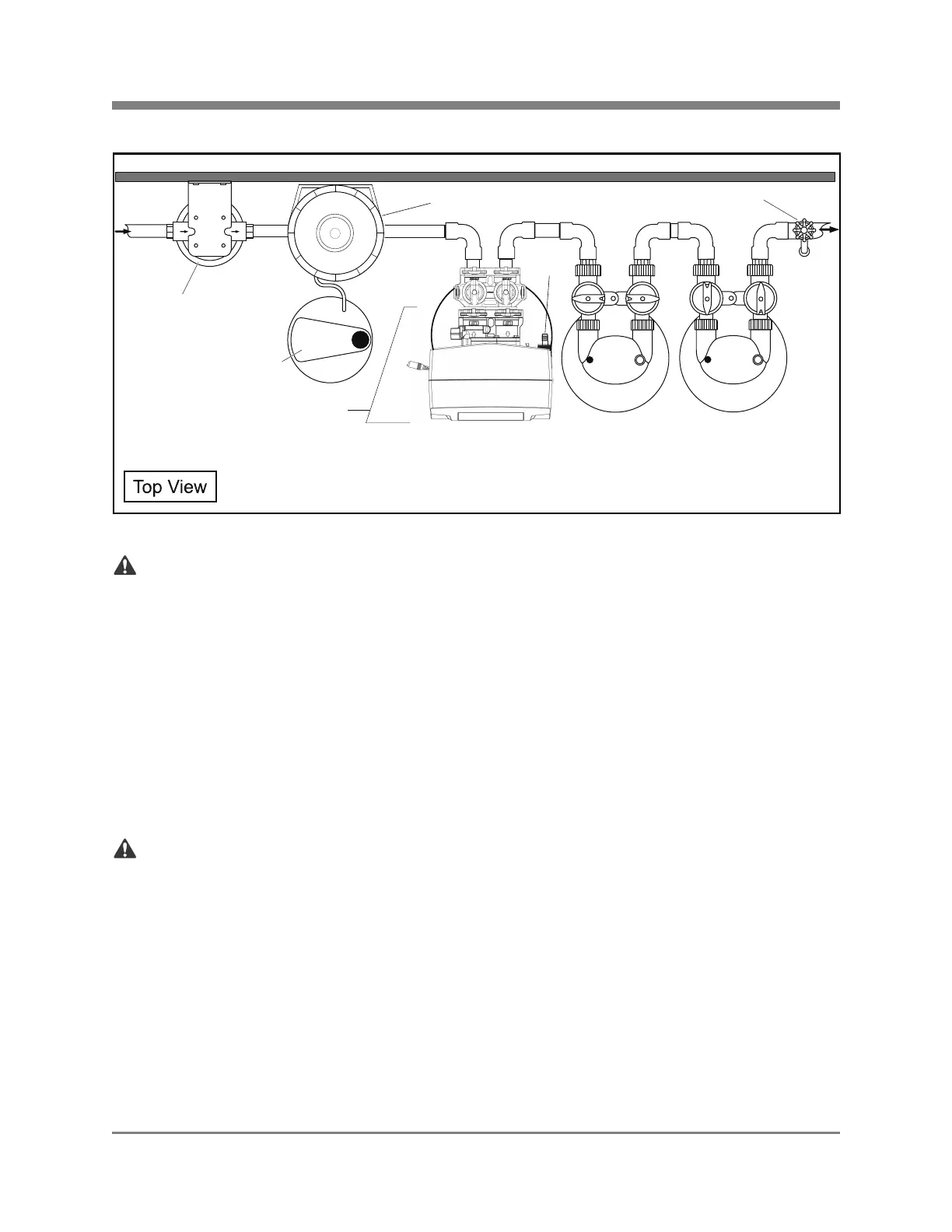 Top View